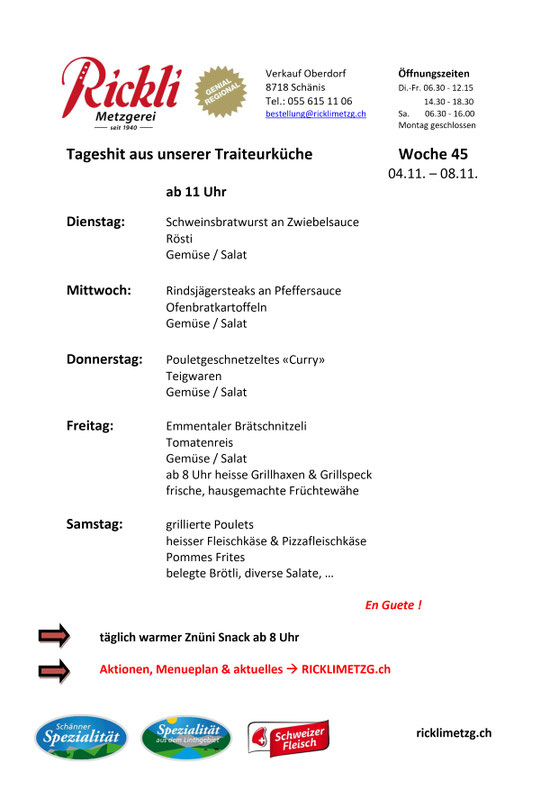 Rickli
Metzgerei
seit 1940

GENIAL REGIONAL

Verkauf Oberdorf
8718 Schänis
Tel.: 055 615 11 06
bestellung@ricklimetzg.ch

Öffnungszeiten
Di.-Fr. 06.30 - 12.15
14.30 - 18.30
Sa. 06.30 - 16.00
Montag geschlossen

Tageshit aus unserer Traiteurküche

Woche 45
04.11. – 08.11.

ab 11 Uhr

Dienstag: Schweinsbratwurst an Zwiebelsauce
Rösti
Gemüse / Salat

Mittwoch: Rindsjägersteaks an Pfeffersauce
Ofenbratkartoffeln
Gemüse / Salat

Donnerstag: Pouletgeschnetzeltes «Curry»
Teigwaren
Gemüse / Salat

Freitag: Emmentaler Brätschnitzeli
Tomatenreis
Gemüse / Salat
ab 8 Uhr heisse Grillhaxen & Grillspeck
frische, hausgemachte Früchtewähe

Samstag: grillierte Poulets
heisser Fleischkäse & Pizzafleischkäse
Pommes Frites
belegte Brötli, diverse Salate, …

En Guete !

täglich warmer Znüni Snack ab 8 Uhr

Aktionen, Menueplan & aktuelles → RICKLIMETZG.ch

Schänner Spezialität

Spezialität aus dem Linthgebiet

Schweizer Fleisch

ricklimetzg.ch